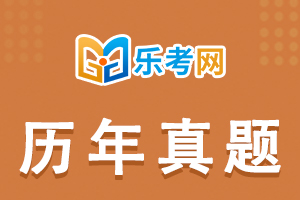 乐考网

历年真题